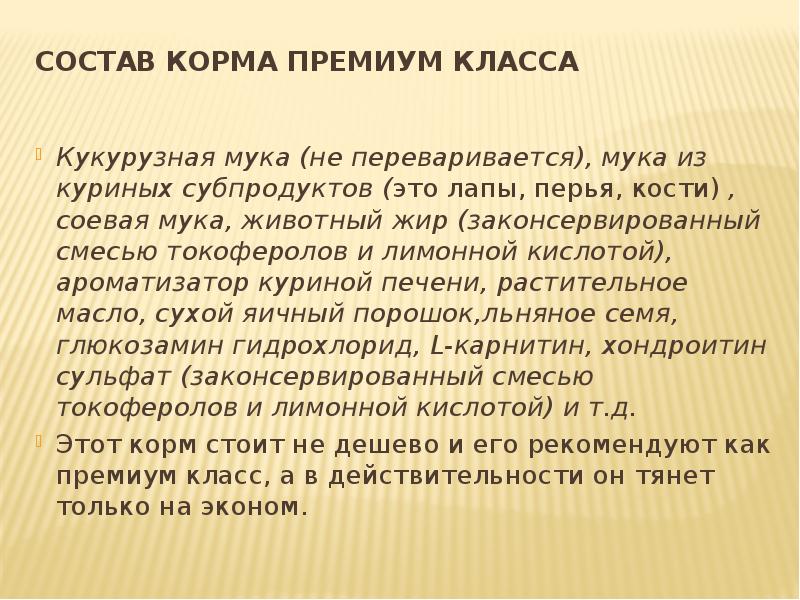 СОСТАВ КОРМА ПРЕМИУМ КЛАССА

Кукурузная мука (не переваривается), мука из куриных субпродуктов (это лапы, перья, кости) , соевая мука, животный жир (законсервированный смесью токоферолов и лимонной кислотой), ароматизатор куриной печени, растительное масло, сухой яичный порошок,льняное семя, глюкозамин гидрохлорид, L-карнитин, хондроитин сульфат (законсервированный смесью токоферолов и лимонной кислотой) и т.д.

Этот корм стоит не дешево и его рекомендуют как премиум класс, а в действительности он тянет только на эконом.